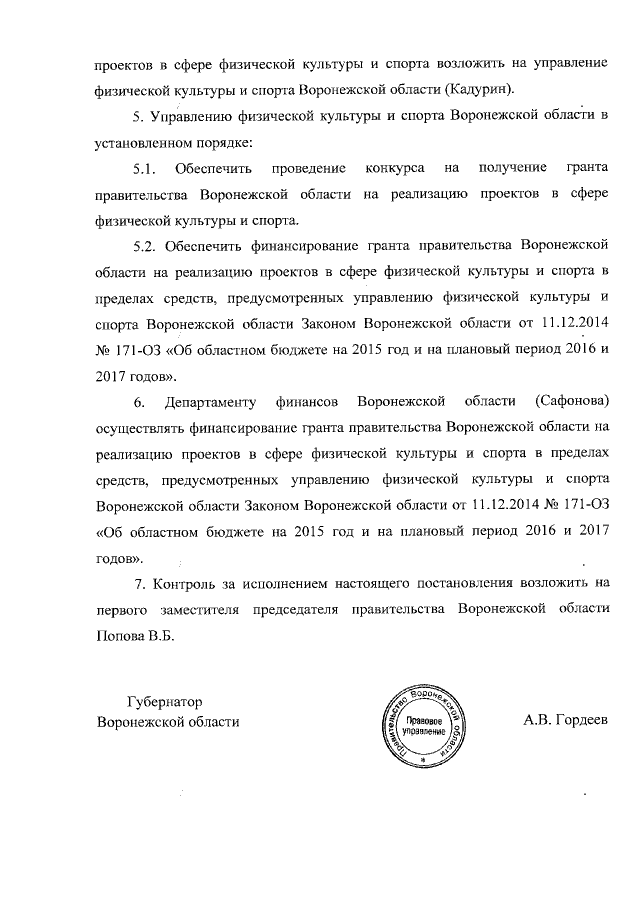 проектов в сфере физической культуры и спорта возложить на управление физической культуры и спорта Воронежской области (Кадурин).

5. Управлению физической культуры и спорта Воронежской области в установленном порядке:

5.1. Обеспечить проведение конкурса на получение гранта правительства Воронежской области на реализацию проектов в сфере физической культуры и спорта.

5.2. Обеспечить финансирование гранта правительства Воронежской области на реализацию проектов в сфере физической культуры и спорта в пределах средств, предусмотренных управлению физической культуры и спорта Воронежской области Законом Воронежской области от 11.12.2014 № 171-ОЗ «Об областном бюджете на 2015 год и на плановый период 2016 и 2017 годов».

6. Департаменту финансов Воронежской области (Сафонова) осуществлять финансирование гранта правительства Воронежской области на реализацию проектов в сфере физической культуры и спорта в пределах средств, предусмотренных управлению физической культуры и спорта Воронежской области Законом Воронежской области от 11.12.2014 № 171-ОЗ «Об областном бюджете на 2015 год и на плановый период 2016 и 2017 годов».

7. Контроль за исполнением настоящего постановления возложить на первого заместителя председателя правительства Воронежской области Попова В.Б.

Губернатор
Воронежской области

Правительство Воронежской области
Правовое управление

А.В. Гордеев